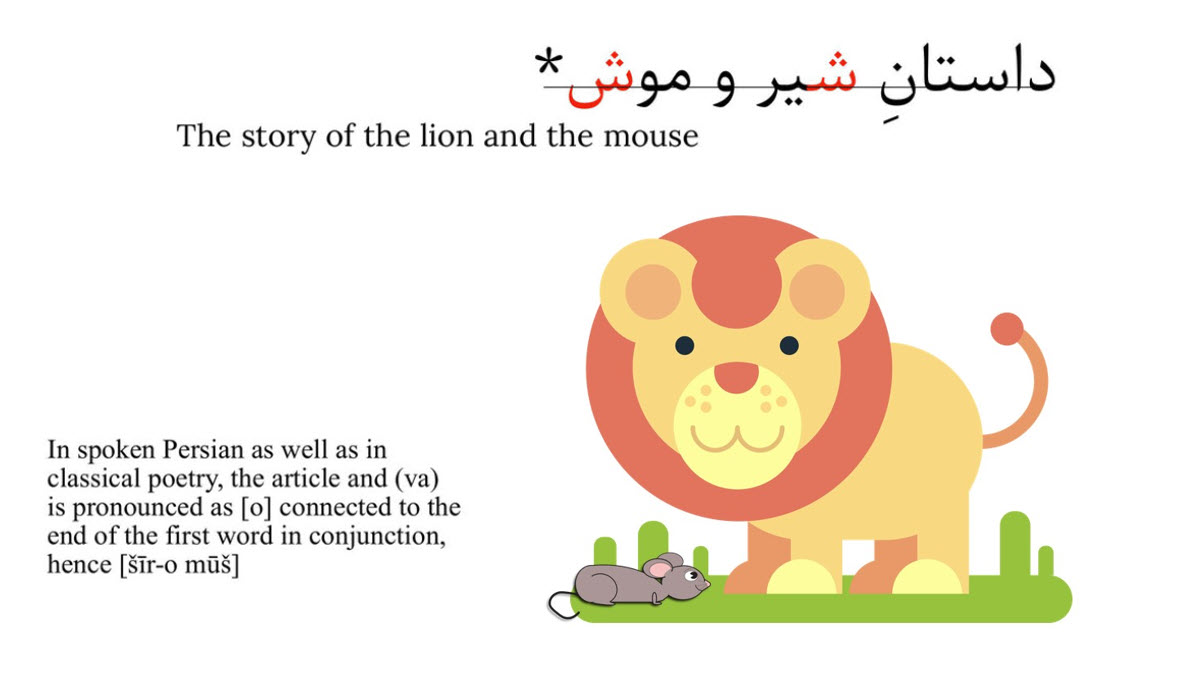 داستانِ شیر و موش*

The story of the lion and the mouse

In spoken Persian as well as in classical poetry, the article and (va) is pronounced as [o] connected to the end of the first word in conjunction, hence [šīr-o mūš]